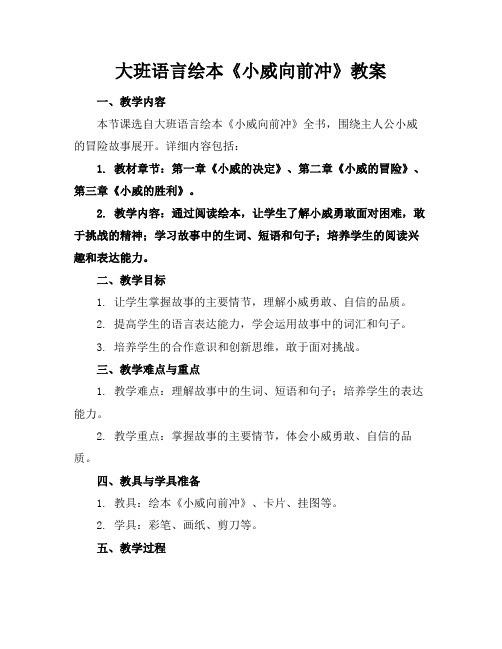 大班语言绘本《小威向前冲》教案

一、教学内容

本节课选自大班语言绘本《小威向前冲》全书，围绕主人公小威的冒险故事展开。详细内容包括：

1. 教材章节：第一章《小威的决定》、第二章《小威的冒险》、第三章《小威的胜利》。

2. 教学内容：通过阅读绘本，让学生了解小威勇敢面对困难，敢于挑战的精神；学习故事中的生词、短语和句子；培养学生的阅读兴趣和表达能力。

二、教学目标

1. 让学生掌握故事的主要情节，理解小威勇敢、自信的品质。

2. 提高学生的语言表达能力，学会运用故事中的词汇和句子。

3. 培养学生的合作意识和创新思维，敢于面对挑战。

三、教学难点与重点

1. 教学难点：理解故事中的生词、短语和句子；培养学生的表达能力。

2. 教学重点：掌握故事的主要情节，体会小威勇敢、自信的品质。

四、教具与学具准备

1. 教具：绘本《小威向前冲》、卡片、挂图等。

2. 学具：彩笔、画纸、剪刀等。

五、教学过程